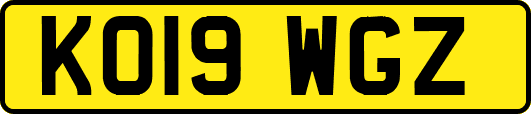 KO19 WGZ